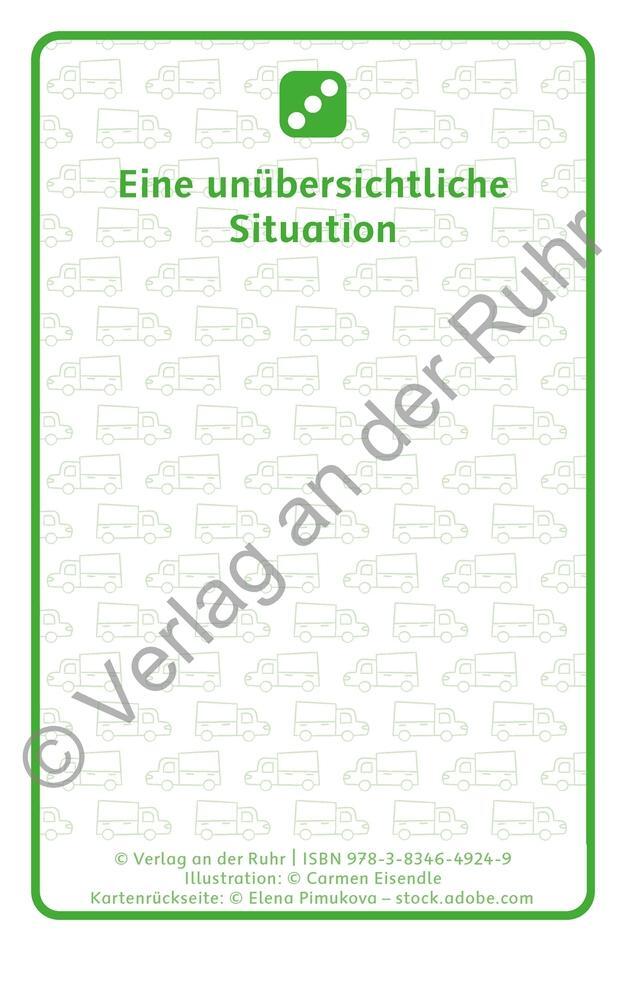 Eine unübersichtliche Situation

© Verlag an der Ruhr

© Verlag an der Ruhr | ISBN 978-3-8346-4924-9
Illustration: © Carmen Eisendle
Kartenrückseite: © Elena Pimukova – stock.adobe.com